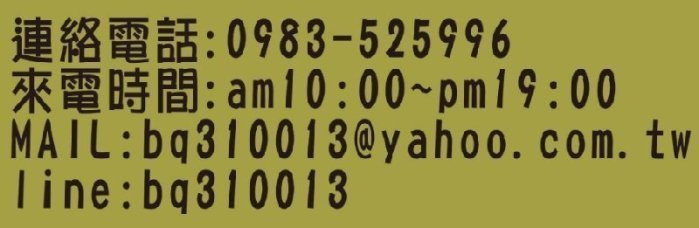 連絡電話:0983-525996
來電時間:am10:00~pm19:00
MAIL:bq310013@yahoo.com.tw
line:bq310013